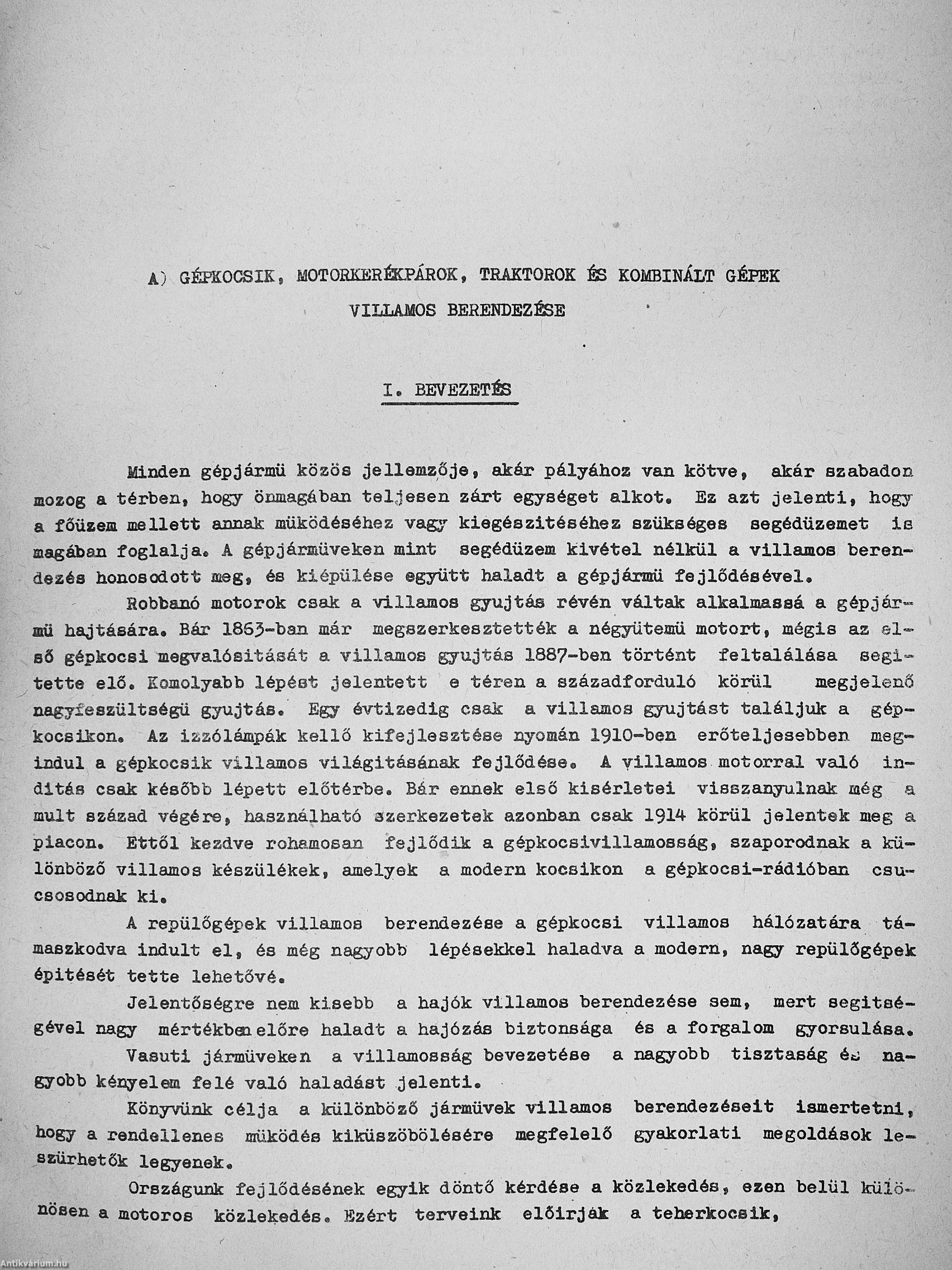 A) GÉPKOCSIK, MOTORKERÉKPÁROK, TRAKTOROK ÉS KOMBINÁLT GÉPEK VILLAMOS BERENDEZÉSE

I. BEVEZETÉS

Minden gépjármü közös jellemzője, akár pályához van kötve, akár szabadon mozog a térben, hogy önmagában teljesen zárt egységet alkot. Ez azt jelenti, hogy a főüzem mellett annak müködéséhez vagy kiegészitéséhez szükséges segédüzemet is magában foglalja. A gépjármüveken mint segédüzem kivétel nélkül a villamos berendezés honosodott meg, és kiépülése együtt haladt a gépjármü fejlődésével.

Robbanó motorok csak a villamos gyujtás révén váltak alkalmassá a gépjármü hajtására. Bár 1863-ban már megszerkesztették a négyütemü motort, mégis az első gépkocsi megvalósitását a villamos gyujtás 1887-ben történt feltalálása segitette elő. Komolyabb lépést jelentett e téren a századforduló körül megjelenő nagyfeszültségü gyujtás. Egy évtizedig csak a villamos gyujtást találjuk a gépkocsikon. Az izzólámpák kellő kifejlesztése nyomán 1910-ben erőteljesebben megindul a gépkocsik villamos világitásának fejlődése. A villamos motorral való inditás csak később lépett előtérbe. Bár ennek első kisérletei visszanyulnak még a mult század végére, használható szerkezetek azonban csak 1914 körül jelentek meg a piacon. Ettől kezdve rohamosan fejlődik a gépkocsivillamosság, szaporodnak a különböző villamos készülékek, amelyek a modern kocsikon a gépkocsi-rádióban csucsosodnak ki.

A repülőgépek villamos berendezése a gépkocsi villamos hálózatára támaszkodva indult el, és még nagyobb lépésekkel haladva a modern, nagy repülőgépek épitését tette lehetővé.

Jelentőségre nem kisebb a hajók villamos berendezése sem, mert segitségével nagy mértékben előre haladt a hajózás biztonsága és a forgalom gyorsulása.

Vasuti jármüveken a villamosság bevezetése a nagyobb tisztaság és nagyobb kényelem felé való haladást jelenti.

Könyvünk célja a különböző jármüvek villamos berendezéseit ismertetni, hogy a rendellenes müködés kiküszöbölésére megfelelő gyakorlati megoldások leszürhetők legyenek.

Országunk fejlődésének egyik döntő kérdése a közlekedés, ezen belül különösen a motoros közlekedés. Ezért terveink előirják a teherkocsik,

Antikvárium.hu